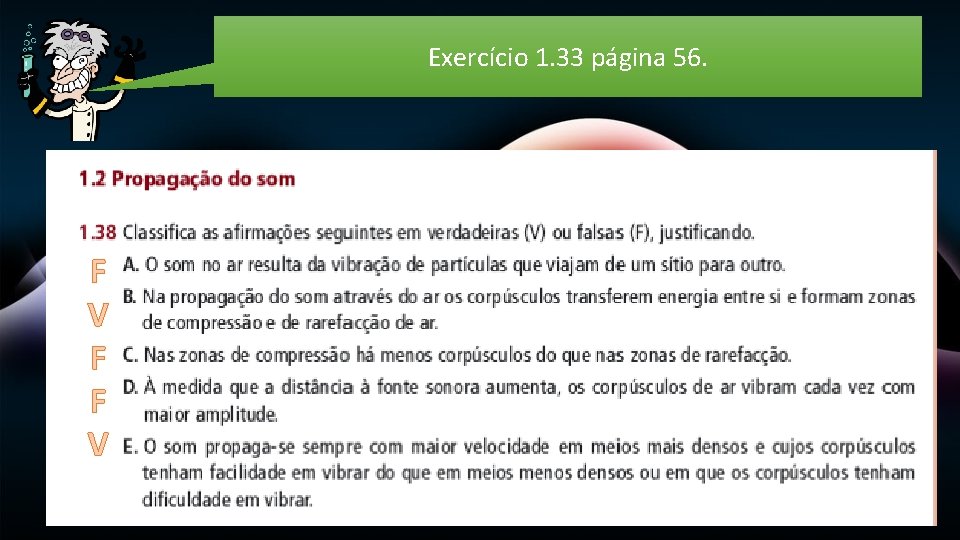 Exercício 1.33 página 56.

1.2 Propagação do som

1.38 Classifica as afirmações seguintes em verdadeiras (V) ou falsas (F), justificando.

F A. O som no ar resulta da vibração de partículas que viajam de um sítio para outro.

V B. Na propagação do som através do ar os corpúsculos transferem energia entre si e formam zonas de compressão e de rarefacção de ar.

F C. Nas zonas de compressão há menos corpúsculos do que nas zonas de rarefacção.

F D. À medida que a distância à fonte sonora aumenta, os corpúsculos de ar vibram cada vez com maior amplitude.

V E. O som propaga-se sempre com maior velocidade em meios mais densos e cujos corpúsculos tenham facilidade em vibrar do que em meios menos densos ou em que os corpúsculos tenham dificuldade em vibrar.